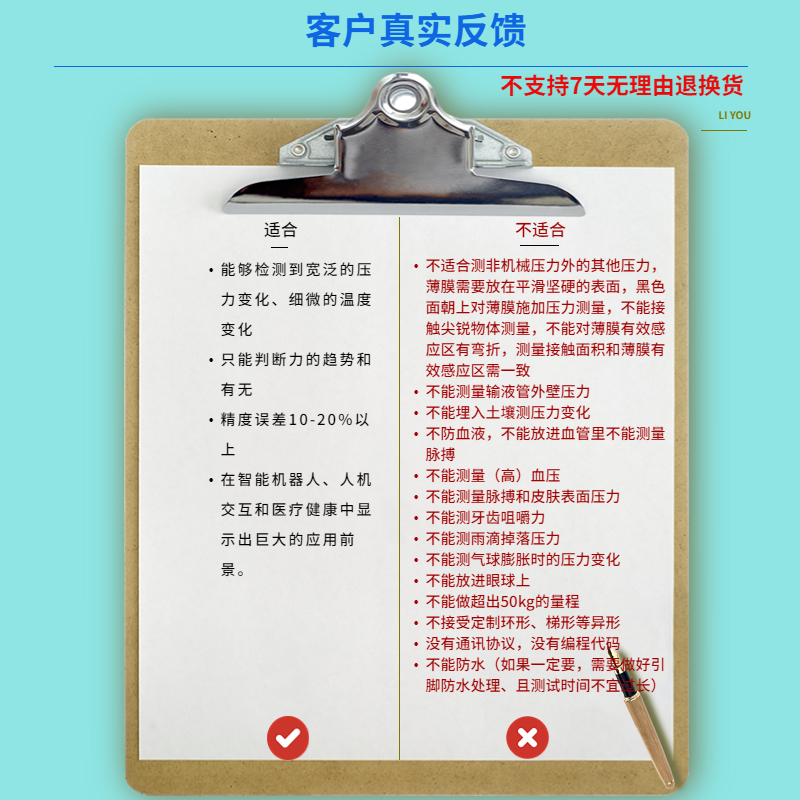 客户真实反馈

不支持7天无理由退换货

LI YOU

适合

• 能够检测到宽泛的压力变化、细微的温度变化
• 只能判断力的趋势和有无
• 精度误差10-20%以上
• 在智能机器人、人机交互和医疗健康中显示出巨大的应用前景。

不适合

• 不适合测非机械压力外的其他压力，薄膜需要放在平滑坚硬的表面，黑色面朝上对薄膜施加压力测量，不能接触尖锐物体测量，不能对薄膜有效感应区有弯折，测量接触面积和薄膜有效感应区需一致
• 不能测量输液管外壁压力
• 不能埋入土壤测压力变化
• 不防血液，不能放进血管里不能测量脉搏
• 不能测量（高）血压
• 不能测量脉搏和皮肤表面压力
• 不能测牙齿咀嚼力
• 不能测雨滴掉落压力
• 不能测气球膨胀时的压力变化
• 不能放进眼球上
• 不能做超出50kg的量程
• 不接受定制环形、梯形等异形
• 没有通讯协议，没有编程代码
• 不能防水（如果一定要，需要做好引脚防水处理、且测试时间不宜过长）